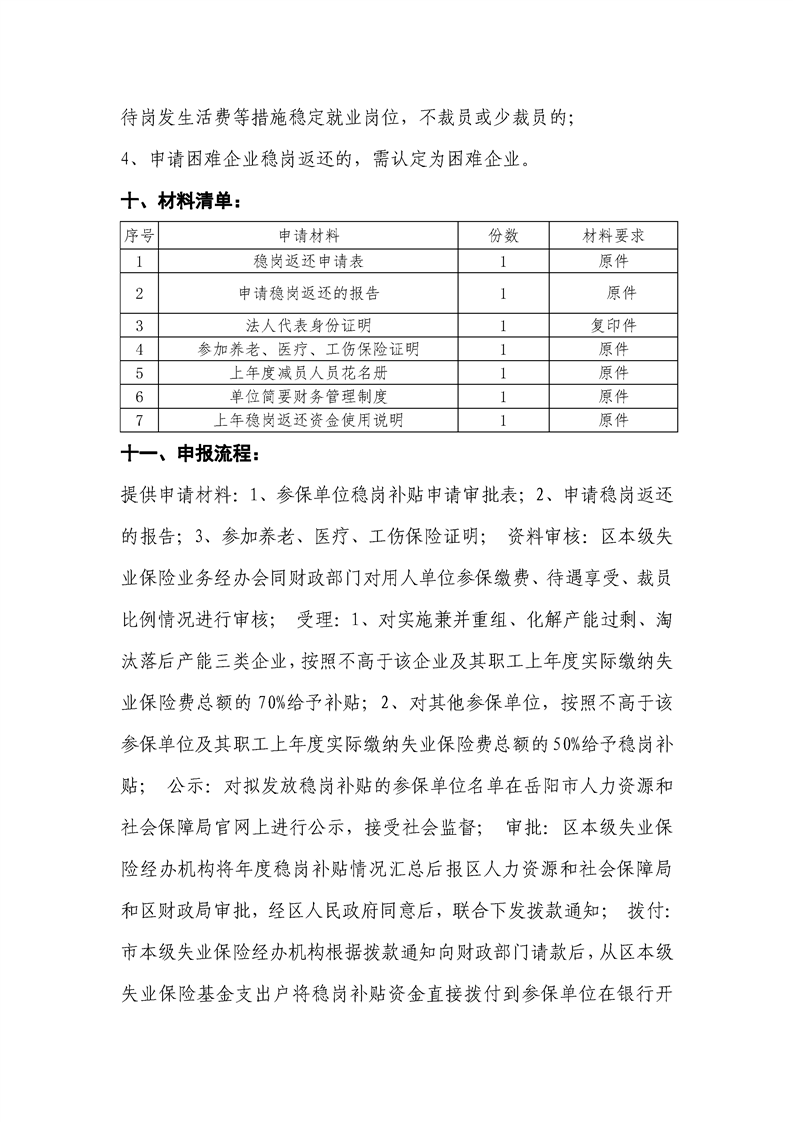 待岗发生活费等措施稳定就业岗位，不裁员或少裁员的；

4、申请困难企业稳岗返还的，需认定为困难企业。

十、材料清单：

| 序号 | 申请材料 | 份数 | 材料要求 |
|---|---|---|---|
| 1 | 稳岗返还申请表 | 1 | 原件 |
| 2 | 申请稳岗返还的报告 | 1 | 原件 |
| 3 | 法人代表身份证明 | 1 | 复印件 |
| 4 | 参加养老、医疗、工伤保险证明 | 1 | 原件 |
| 5 | 上年度减员人员花名册 | 1 | 原件 |
| 6 | 单位简要财务管理制度 | 1 | 原件 |
| 7 | 上年稳岗返还资金使用说明 | 1 | 原件 |

十一、申报流程：

提供申请材料：1、参保单位稳岗补贴申请审批表；2、申请稳岗返还的报告；3、参加养老、医疗、工伤保险证明； 资料审核：区本级失业保险业务经办会同财政部门对用人单位参保缴费、待遇享受、裁员比例情况进行审核； 受理：1、对实施兼并重组、化解产能过剩、淘汰落后产能三类企业，按照不高于该企业及其职工上年度实际缴纳失业保险费总额的 70%给予补贴；2、对其他参保单位，按照不高于该参保单位及其职工上年度实际缴纳失业保险费总额的 50%给予稳岗补贴； 公示：对拟发放稳岗补贴的参保单位名单在岳阳市人力资源和社会保障局官网上进行公示，接受社会监督； 审批：区本级失业保险经办机构将年度稳岗补贴情况汇总后报区人力资源和社会保障局和区财政局审批，经区人民政府同意后，联合下发拨款通知； 拨付：市本级失业保险经办机构根据拨款通知向财政部门请款后，从区本级失业保险基金支出户将稳岗补贴资金直接拨付到参保单位在银行开